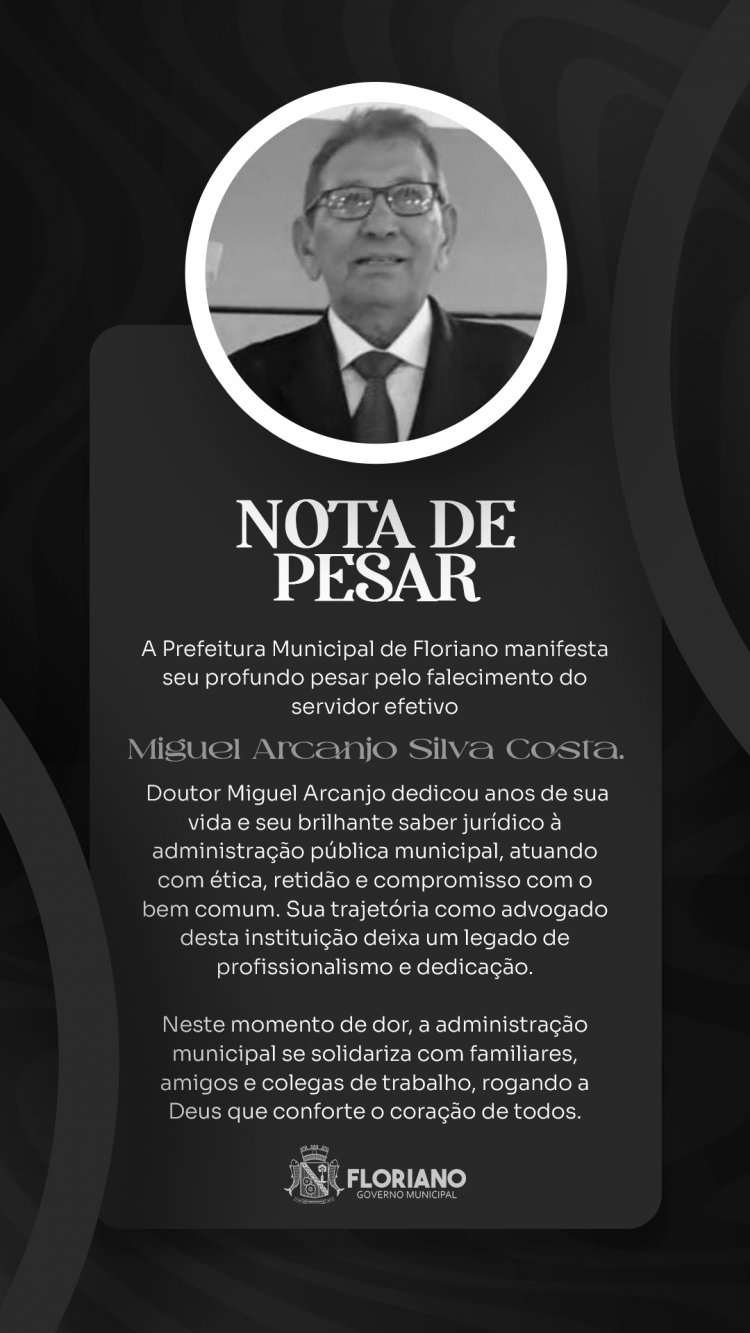 NOTA DE PESAR

A Prefeitura Municipal de Floriano manifesta seu profundo pesar pelo falecimento do servidor efetivo

Miguel Arcanjo Silva Costa.

Doutor Miguel Arcanjo dedicou anos de sua vida e seu brilhante saber jurídico à administração pública municipal, atuando com ética, retidão e compromisso com o bem comum. Sua trajetória como advogado desta instituição deixa um legado de profissionalismo e dedicação.

Neste momento de dor, a administração municipal se solidariza com familiares, amigos e colegas de trabalho, rogando a Deus que conforte o coração de todos.

FLORIANO
GOVERNO MUNICIPAL